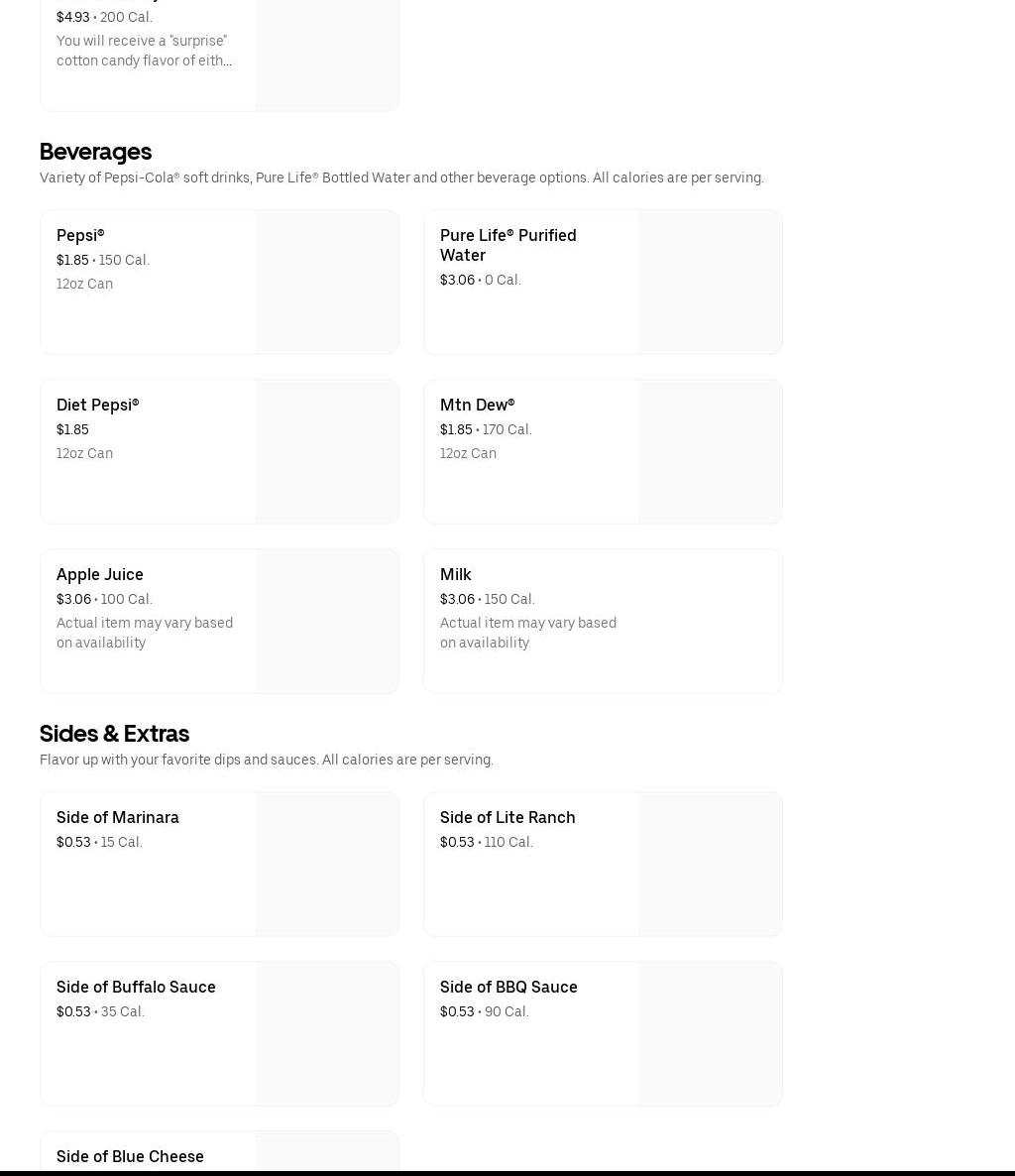 $4.93 • 200 Cal.
You will receive a "surprise" cotton candy flavor of eith...

Beverages
Variety of Pepsi-Cola® soft drinks, Pure Life® Bottled Water and other beverage options. All calories are per serving.

Pepsi®
$1.85 • 150 Cal.
12oz Can

Pure Life® Purified Water
$3.06 • 0 Cal.

Diet Pepsi®
$1.85
12oz Can

Mtn Dew®
$1.85 • 170 Cal.
12oz Can

Apple Juice
$3.06 • 100 Cal.
Actual item may vary based on availability

Milk
$3.06 • 150 Cal.
Actual item may vary based on availability

Sides & Extras
Flavor up with your favorite dips and sauces. All calories are per serving.

Side of Marinara
$0.53 • 15 Cal.

Side of Lite Ranch
$0.53 • 110 Cal.

Side of Buffalo Sauce
$0.53 • 35 Cal.

Side of BBQ Sauce
$0.53 • 90 Cal.

Side of Blue Cheese